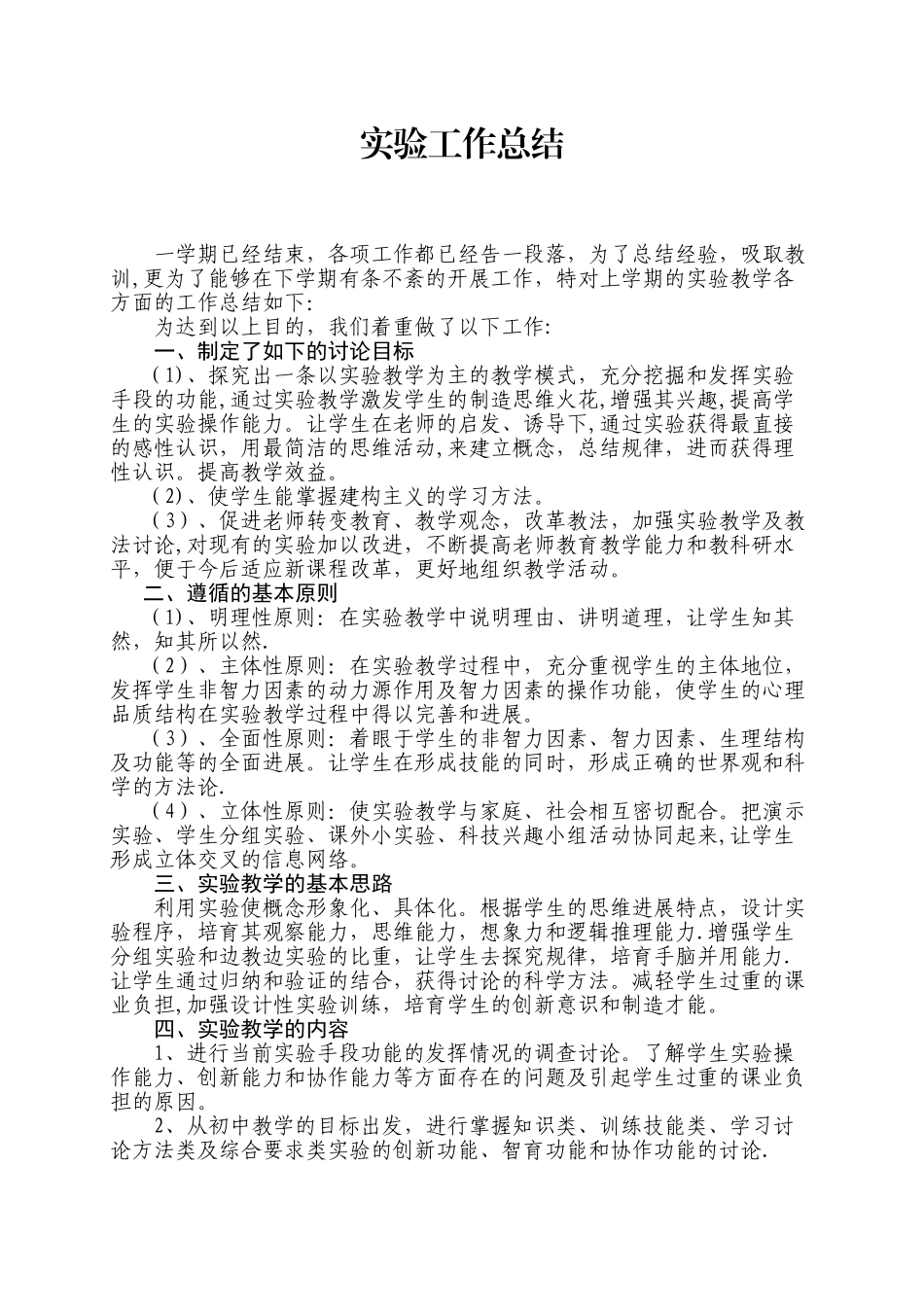 实验工作总结

一学期已经结束，各项工作都已经告一段落，为了总结经验，吸取教训,更为了能够在下学期有条不紊的开展工作，特对上学期的实验教学各方面的工作总结如下:

为达到以上目的，我们着重做了以下工作:

一、制定了如下的讨论目标

(1)、探究出一条以实验教学为主的教学模式，充分挖掘和发挥实验手段的功能,通过实验教学激发学生的制造思维火花,增强其兴趣,提高学生的实验操作能力。让学生在老师的启发、诱导下,通过实验获得最直接的感性认识，用最简洁的思维活动,来建立概念，总结规律，进而获得理性认识。提高教学效益。

(2)、使学生能掌握建构主义的学习方法。

(3)、促进老师转变教育、教学观念，改革教法，加强实验教学及教法讨论,对现有的实验加以改进，不断提高老师教育教学能力和教科研水平，便于今后适应新课程改革，更好地组织教学活动。

二、遵循的基本原则

(1)、明理性原则: 在实验教学中说明理由、讲明道理，让学生知其然，知其所以然.

(2)、主体性原则: 在实验教学过程中，充分重视学生的主体地位，发挥学生非智力因素的动力源作用及智力因素的操作功能，使学生的心理品质结构在实验教学过程中得以完善和进展。

(3)、全面性原则: 着眼于学生的非智力因素、智力因素、生理结构及功能等的全面进展。让学生在形成技能的同时，形成正确的世界观和科学的方法论.

(4)、立体性原则: 使实验教学与家庭、社会相互密切配合。把演示实验、学生分组实验、课外小实验、科技兴趣小组活动协同起来,让学生形成立体交叉的信息网络。

三、实验教学的基本思路

利用实验使概念形象化、具体化。根据学生的思维进展特点，设计实验程序，培育其观察能力，思维能力，想象力和逻辑推理能力.增强学生分组实验和边教边实验的比重，让学生去探究规律，培育手脑并用能力.让学生通过归纳和验证的结合，获得讨论的科学方法。减轻学生过重的课业负担,加强设计性实验训练，培育学生的创新意识和制造才能。

四、实验教学的内容

1、进行当前实验手段功能的发挥情况的调查讨论。了解学生实验操作能力、创新能力和协作能力等方面存在的问题及引起学生过重的课业负担的原因。

2、从初中教学的目标出发，进行掌握知识类、训练技能类、学习讨论方法类及综合要求类实验的创新功能、智育功能和协作功能的讨论.